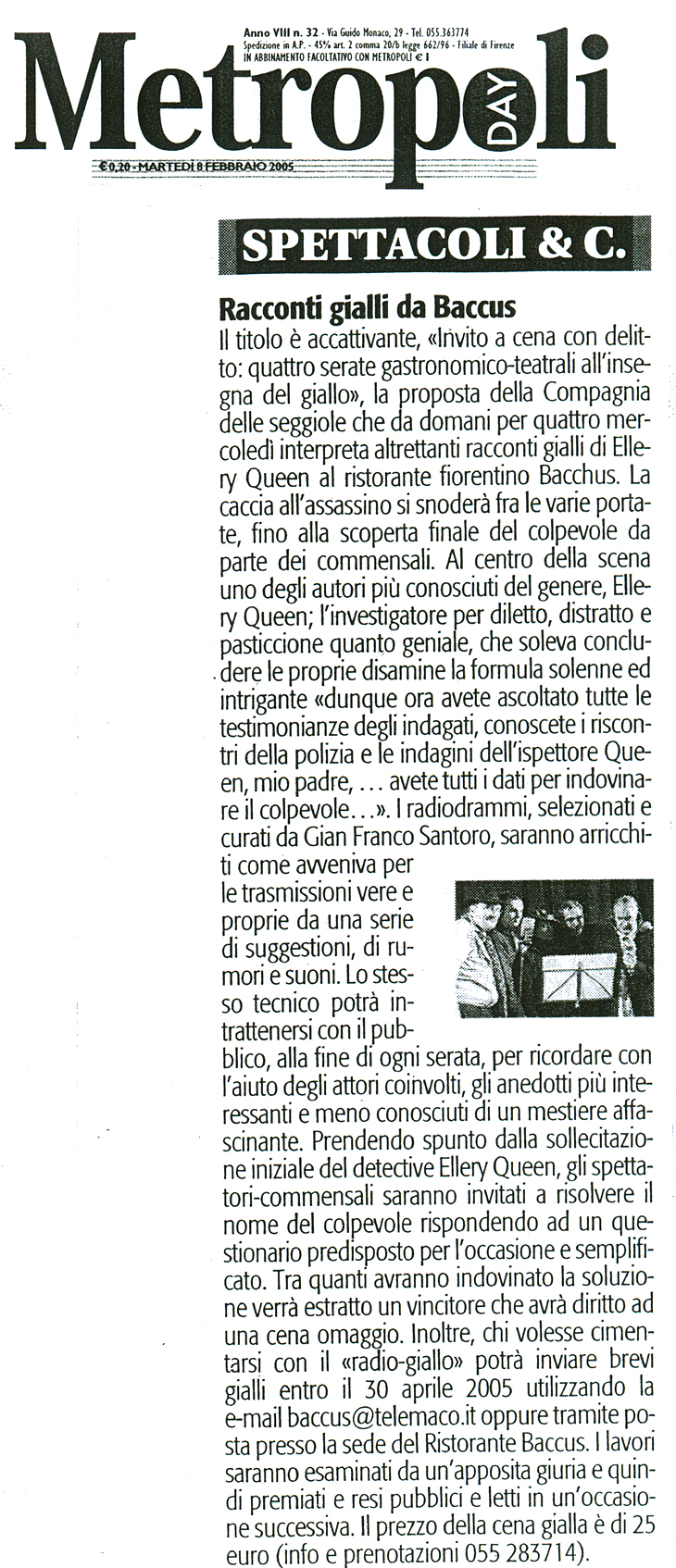 Anno VIII n. 32 - Via Guido Monaco, 29 - Tel. 055.363774
Spedizione in A.P. - 45% art. 2 comma 20/b legge 662/96 - Filiale di Firenze
IN ABBINAMENTO FACOLTATIVO CON METROPOLI € 1

Metropoli DAY

€ 0,20 - MARTEDÌ 8 FEBBRAIO 2005

SPETTACOLI & C.

Racconti gialli da Baccus

Il titolo è accattivante, «Invito a cena con delitto: quattro serate gastronomico-teatrali all'insegna del giallo», la proposta della Compagnia delle seggiole che da domani per quattro mercoledì interpreta altrettanti racconti gialli di Ellery Queen al ristorante fiorentino Bacchus. La caccia all'assassino si snoderà fra le varie portate, fino alla scoperta finale del colpevole da parte dei commensali. Al centro della scena uno degli autori più conosciuti del genere, Ellery Queen; l'investigatore per diletto, distratto e pasticcione quanto geniale, che soleva concludere le proprie disamine la formula solenne ed intrigante «dunque ora avete ascoltato tutte le testimonianze degli indagati, conoscete i riscontri della polizia e le indagini dell'ispettore Queen, mio padre, ... avete tutti i dati per indovinare il colpevole...». I radiodrammi, selezionati e curati da Gian Franco Santoro, saranno arricchiti come avveniva per le trasmissioni vere e proprie da una serie di suggestioni, di rumori e suoni. Lo stesso tecnico potrà intrattenersi con il pubblico, alla fine di ogni serata, per ricordare con l'aiuto degli attori coinvolti, gli anedotti più interessanti e meno conosciuti di un mestiere affascinante. Prendendo spunto dalla sollecitazione iniziale del detective Ellery Queen, gli spettatori-commensali saranno invitati a risolvere il nome del colpevole rispondendo ad un questionario predisposto per l'occasione e semplificato. Tra quanti avranno indovinato la soluzione verrà estratto un vincitore che avrà diritto ad una cena omaggio. Inoltre, chi volesse cimentarsi con il «radio-giallo» potrà inviare brevi gialli entro il 30 aprile 2005 utilizzando la e-mail baccus@telemaco.it oppure tramite posta presso la sede del Ristorante Baccus. I lavori saranno esaminati da un'apposita giuria e quindi premiati e resi pubblici e letti in un'occasione successiva. Il prezzo della cena gialla è di 25 euro (info e prenotazioni 055 283714).